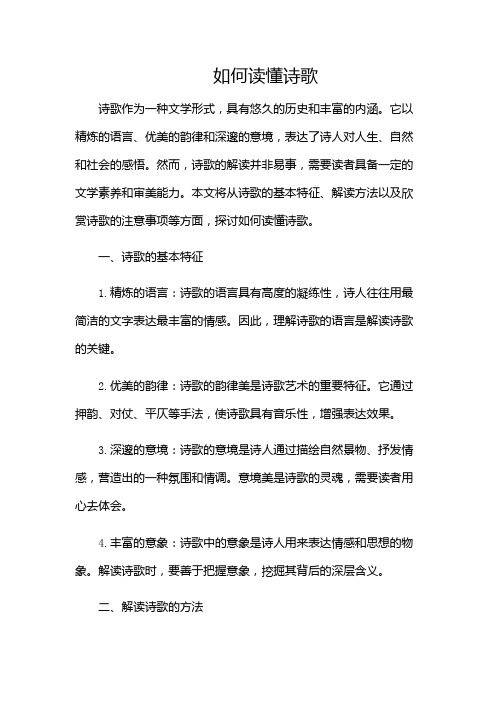 如何读懂诗歌

诗歌作为一种文学形式，具有悠久的历史和丰富的内涵。它以精炼的语言、优美的韵律和深邃的意境，表达了诗人对人生、自然和社会的感悟。然而，诗歌的解读并非易事，需要读者具备一定的文学素养和审美能力。本文将从诗歌的基本特征、解读方法以及欣赏诗歌的注意事项等方面，探讨如何读懂诗歌。

一、诗歌的基本特征

1. 精炼的语言：诗歌的语言具有高度的凝练性，诗人往往用最简洁的文字表达最丰富的情感。因此，理解诗歌的语言是解读诗歌的关键。

2. 优美的韵律：诗歌的韵律美是诗歌艺术的重要特征。它通过押韵、对仗、平仄等手法，使诗歌具有音乐性，增强表达效果。

3. 深邃的意境：诗歌的意境是诗人通过描绘自然景物、抒发情感，营造出的一种氛围和情调。意境美是诗歌的灵魂，需要读者用心去体会。

4. 丰富的意象：诗歌中的意象是诗人用来表达情感和思想的物象。解读诗歌时，要善于把握意象，挖掘其背后的深层含义。

二、解读诗歌的方法